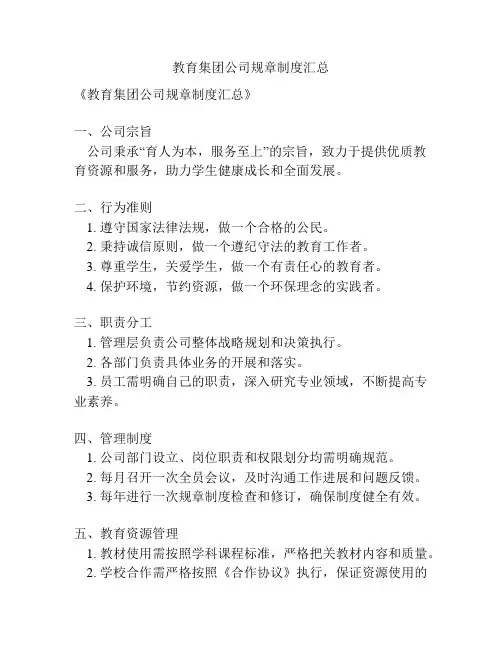 教育集团公司规章制度汇总

《教育集团公司规章制度汇总》

一、公司宗旨

公司秉承“育人为本，服务至上”的宗旨，致力于提供优质教育资源和服务，助力学生健康成长和全面发展。

二、行为准则

1. 遵守国家法律法规，做一个合格的公民。

2. 秉持诚信原则，做一个遵纪守法的教育工作者。

3. 尊重学生，关爱学生，做一个有责任心的教育者。

4. 保护环境，节约资源，做一个环保理念的实践者。

三、职责分工

1. 管理层负责公司整体战略规划和决策执行。

2. 各部门负责具体业务的开展和落实。

3. 员工需明确自己的职责，深入研究专业领域，不断提高专业素养。

四、管理制度

1. 公司部门设立、岗位职责和权限划分均需明确规范。

2. 每月召开一次全员会议，及时沟通工作进展和问题反馈。

3. 每年进行一次规章制度检查和修订，确保制度健全有效。

五、教育资源管理

1. 教材使用需按照学科课程标准，严格把关教材内容和质量。

2. 学校合作需严格按照《合作协议》执行，保证资源使用的